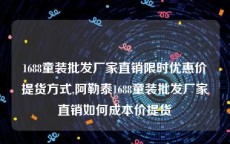 1688童装批发厂家直销限时优惠价提货方式,阿勒泰1688童装批发厂家直销如何成本价提货